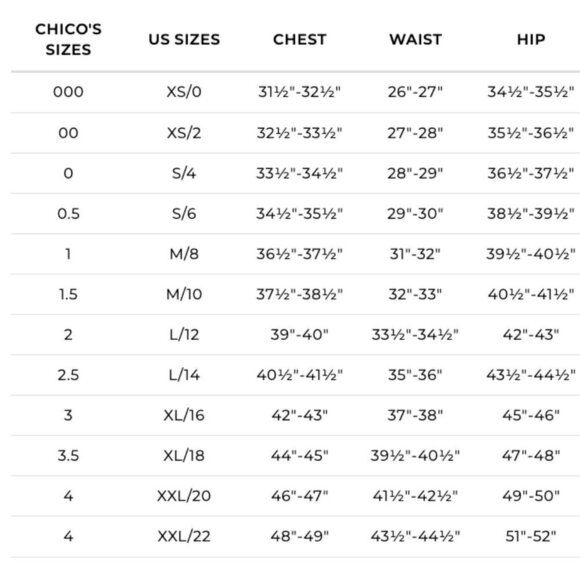 | CHICO'S SIZES | US SIZES | CHEST | WAIST | HIP |
|---|---|---|---|---|
| 000 | XS/0 | 31½"-32½" | 26"-27" | 34½"-35½" |
| 00 | XS/2 | 32½"-33½" | 27"-28" | 35½"-36½" |
| 0 | S/4 | 33½"-34½" | 28"-29" | 36½"-37½" |
| 0.5 | S/6 | 34½"-35½" | 29"-30" | 38½"-39½" |
| 1 | M/8 | 36½"-37½" | 31"-32" | 39½"-40½" |
| 1.5 | M/10 | 37½"-38½" | 32"-33" | 40½"-41½" |
| 2 | L/12 | 39"-40" | 33½"-34½" | 42"-43" |
| 2.5 | L/14 | 40½"-41½" | 35"-36" | 43½"-44½" |
| 3 | XL/16 | 42"-43" | 37"-38" | 45"-46" |
| 3.5 | XL/18 | 44"-45" | 39½"-40½" | 47"-48" |
| 4 | XXL/20 | 46"-47" | 41½"-42½" | 49"-50" |
| 4 | XXL/22 | 48"-49" | 43½"-44½" | 51"-52" |